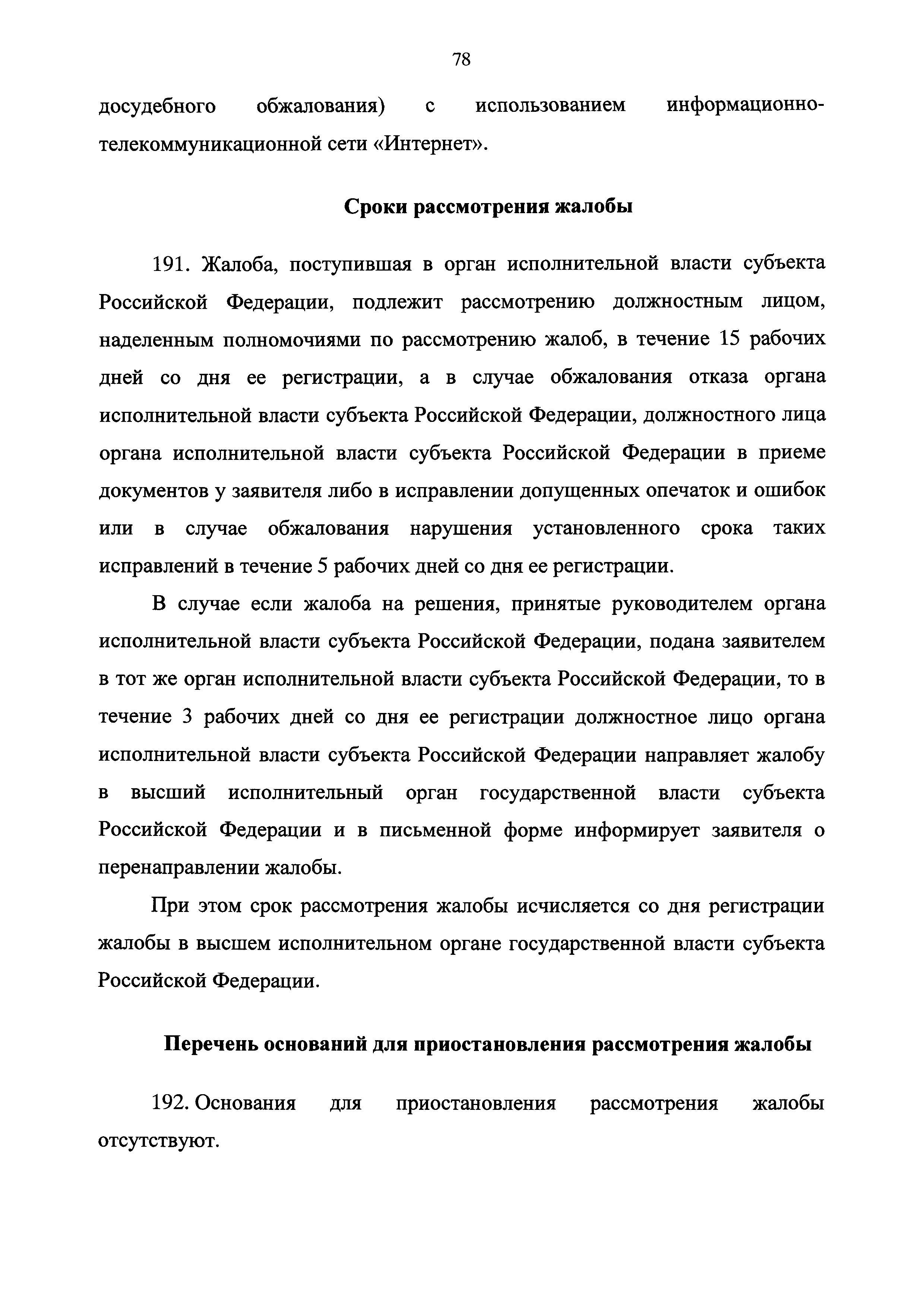 78

досудебного обжалования) с использованием информационно-телекоммуникационной сети «Интернет».

Сроки рассмотрения жалобы

191. Жалоба, поступившая в орган исполнительной власти субъекта Российской Федерации, подлежит рассмотрению должностным лицом, наделенным полномочиями по рассмотрению жалоб, в течение 15 рабочих дней со дня ее регистрации, а в случае обжалования отказа органа исполнительной власти субъекта Российской Федерации, должностного лица органа исполнительной власти субъекта Российской Федерации в приеме документов у заявителя либо в исправлении допущенных опечаток и ошибок или в случае обжалования нарушения установленного срока таких исправлений в течение 5 рабочих дней со дня ее регистрации.

В случае если жалоба на решения, принятые руководителем органа исполнительной власти субъекта Российской Федерации, подана заявителем в тот же орган исполнительной власти субъекта Российской Федерации, то в течение 3 рабочих дней со дня ее регистрации должностное лицо органа исполнительной власти субъекта Российской Федерации направляет жалобу в высший исполнительный орган государственной власти субъекта Российской Федерации и в письменной форме информирует заявителя о перенаправлении жалобы.

При этом срок рассмотрения жалобы исчисляется со дня регистрации жалобы в высшем исполнительном органе государственной власти субъекта Российской Федерации.

Перечень оснований для приостановления рассмотрения жалобы

192. Основания для приостановления рассмотрения жалобы отсутствуют.